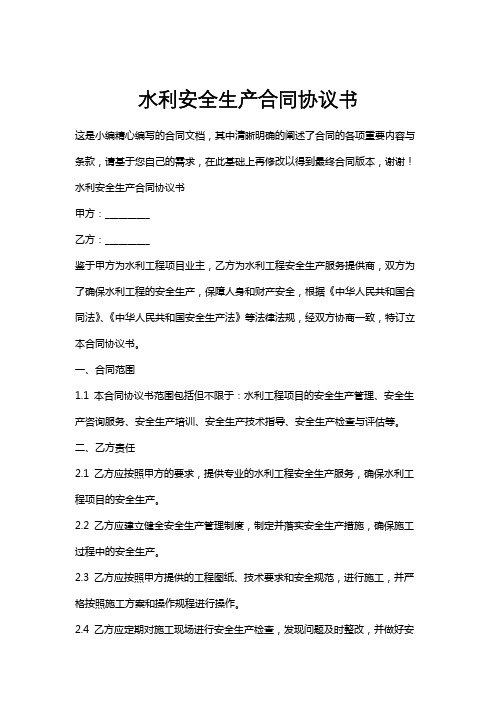 水利安全生产合同协议书

这是小编精心编写的合同文档，其中清晰明确的阐述了合同的各项重要内容与条款，请基于您自己的需求，在此基础上再修改以得到最终合同版本，谢谢！

水利安全生产合同协议书

甲方：________

乙方：________

鉴于甲方为水利工程项目业主，乙方为水利工程安全生产服务提供商，双方为了确保水利工程的安全生产，保障人身和财产安全，根据《中华人民共和国合同法》、《中华人民共和国安全生产法》等法律法规，经双方协商一致，特订立本合同协议书。

一、合同范围

1.1 本合同协议书范围包括但不限于：水利工程项目的安全生产管理、安全生产咨询服务、安全生产培训、安全生产技术指导、安全生产检查与评估等。

二、乙方责任

2.1 乙方应按照甲方的要求，提供专业的水利工程安全生产服务，确保水利工程项目的安全生产。

2.2 乙方应建立健全安全生产管理制度，制定并落实安全生产措施，确保施工过程中的安全生产。

2.3 乙方应按照甲方提供的工程图纸、技术要求和安全规范，进行施工，并严格按照施工方案和操作规程进行操作。

2.4 乙方应定期对施工现场进行安全生产检查，发现问题及时整改，并做好安